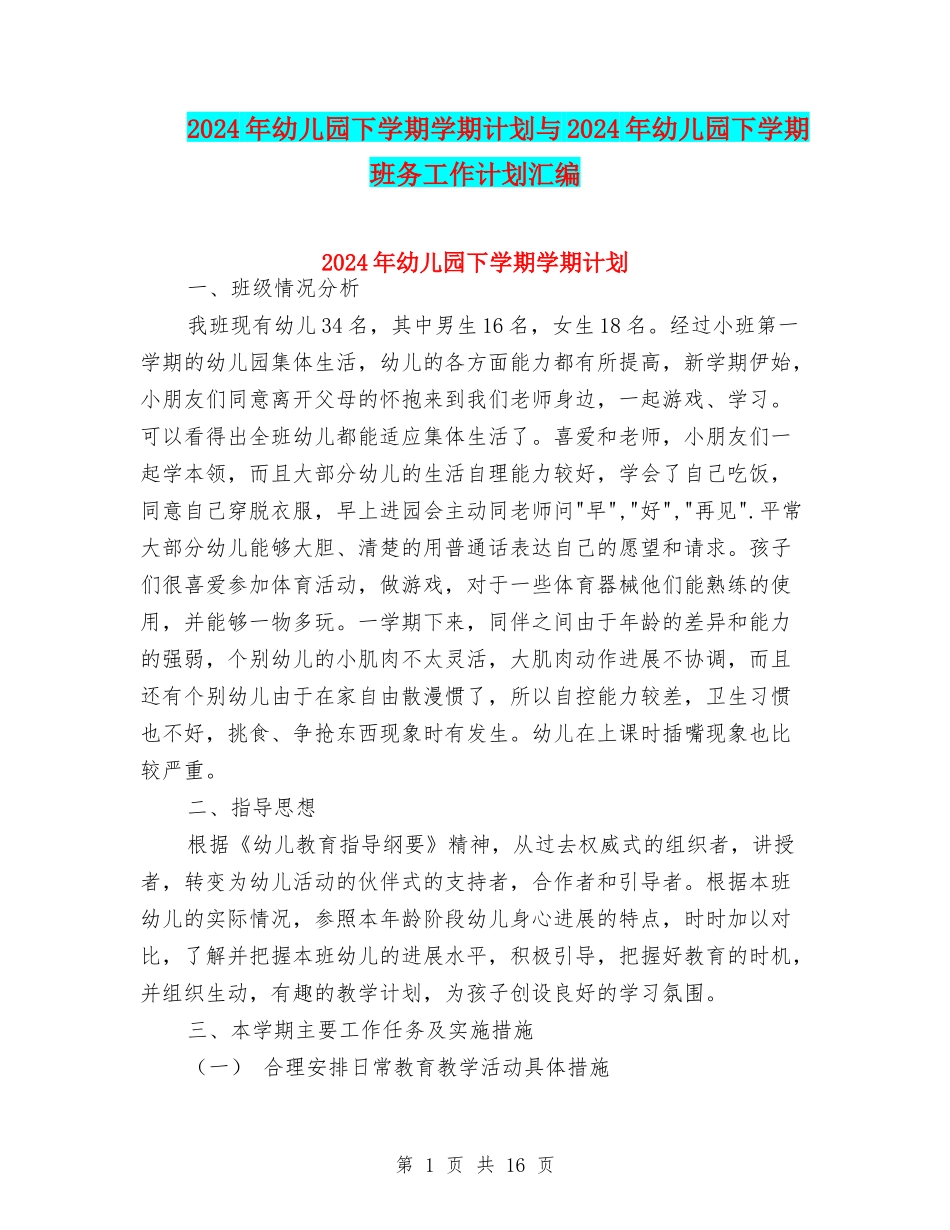 2024年幼儿园下学期学期计划与2024年幼儿园下学期班务工作计划汇编

2024年幼儿园下学期学期计划

一、班级情况分析

我班现有幼儿34名，其中男生16名，女生18名。经过小班第一学期的幼儿园集体生活，幼儿的各方面能力都有所提高，新学期伊始，小朋友们同意离开父母的怀抱来到我们老师身边，一起游戏、学习。可以看得出全班幼儿都能适应集体生活了。喜爱和老师，小朋友们一起学本领，而且大部分幼儿的生活自理能力较好，学会了自己吃饭，同意自己穿脱衣服，早上进园会主动同老师问"早","好","再见".平常大部分幼儿能够大胆、清楚的用普通话表达自己的愿望和请求。孩子们很喜爱参加体育活动，做游戏，对于一些体育器械他们能熟练的使用，并能够一物多玩。一学期下来，同伴之间由于年龄的差异和能力的强弱，个别幼儿的小肌肉不太灵活，大肌肉动作进展不协调，而且还有个别幼儿由于在家自由散漫惯了，所以自控能力较差，卫生习惯也不好，挑食、争抢东西现象时有发生。幼儿在上课时插嘴现象也比较严重。

二、指导思想

根据《幼儿教育指导纲要》精神，从过去权威式的组织者，讲授者，转变为幼儿活动的伙伴式的支持者，合作者和引导者。根据本班幼儿的实际情况，参照本年龄阶段幼儿身心进展的特点，时时加以对比，了解并把握本班幼儿的进展水平，积极引导，把握好教育的时机，并组织生动，有趣的教学计划，为孩子创设良好的学习氛围。

三、本学期主要工作任务及实施措施

（一） 合理安排日常教育教学活动具体措施

第 1 页 共 16 页